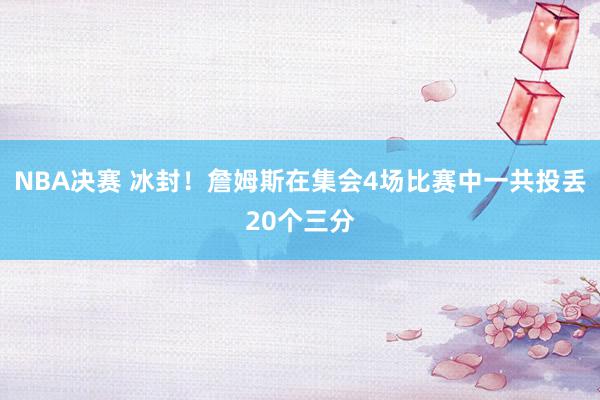 NBA决赛 冰封！詹姆斯在集会4场比赛中一共投丢20个三分